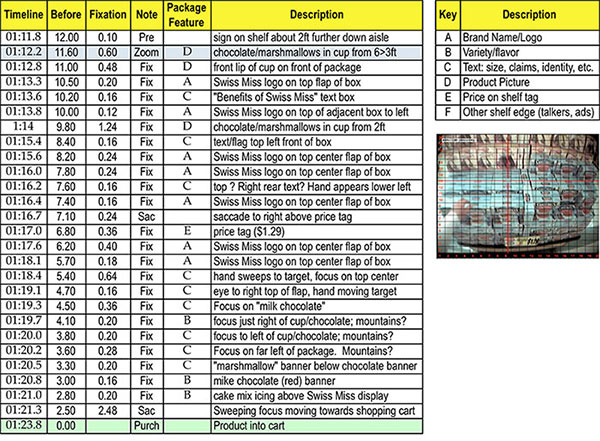 | Timeline | Before | Fixation | Note | Package Feature | Description |
|---|---|---|---|---|---|
| 01:11.8 | 12.00 | 0.10 | Pre | | sign on shelf about 2ft further down aisle |
| 01:12.2 | 11.60 | 0.60 | Zoom | D | chocolate/marshmallows in cup from 6>3ft |
| 01:12.8 | 11.00 | 0.48 | Fix | D | front lip of cup on front of package |
| 01:13.3 | 10.50 | 0.20 | Fix | A | Swiss Miss logo on top flap of box |
| 01:13.6 | 10.20 | 0.16 | Fix | C | "Benefits of Swiss Miss" text box |
| 01:13.8 | 10.00 | 0.12 | Fix | A | Swiss Miss logo on top of adjacent box to left |
| 1:14 | 9.80 | 1.24 | Fix | D | chocolate/marshmallows in cup from 2ft |
| 01:15.4 | 8.40 | 0.16 | Fix | C | text/flag top left front of box |
| 01:15.6 | 8.20 | 0.24 | Fix | A | Swiss Miss logo on top center flap of box |
| 01:16.0 | 7.80 | 0.24 | Fix | A | Swiss Miss logo on top center flap of box |
| 01:16.2 | 7.60 | 0.16 | Fix | C | top ? Right rear text? Hand appears lower left |
| 01:16.4 | 7.40 | 0.16 | Fix | A | Swiss Miss logo on top center flap of box |
| 01:16.7 | 7.10 | 0.24 | Sac | | saccade to right above price tag |
| 01:17.0 | 6.80 | 0.36 | Fix | E | price tag ($1.29) |
| 01:17.6 | 6.20 | 0.40 | Fix | A | Swiss Miss logo on top center flap of box |
| 01:18.1 | 5.70 | 0.18 | Fix | A | Swiss Miss logo on top center flap of box |
| 01:18.4 | 5.40 | 0.64 | Fix | C | hand sweeps to target, focus on top center |
| 01:19.1 | 4.70 | 0.16 | Fix | C | eye to right top of flap, hand moving target |
| 01:19.3 | 4.50 | 0.36 | Fix | C | Focus on "milk chocolate" |
| 01:19.7 | 4.10 | 0.20 | Fix | B | focus just right of cup/chocolate; mountains? |
| 01:20.0 | 3.80 | 0.20 | Fix | C | focus to left of cup/chocolate; mountains? |
| 01:20.2 | 3.60 | 0.28 | Fix | C | Focus on far left of package. Mountains? |
| 01:20.5 | 3.30 | 0.20 | Fix | C | "marshmallow" banner below chocolate banner |
| 01:20.8 | 3.00 | 0.16 | Fix | B | mike chocolate (red) banner |
| 01:21.0 | 2.80 | 0.20 | Fix | B | cake mix icing above Swiss Miss display |
| 01:21.3 | 2.50 | 2.48 | Sac | | Sweeping focus moving towards shopping cart |
| 01:23.8 | 0.00 | | Purch | | Product into cart |

| Key | Description |
|---|---|
| A | Brand Name/Logo |
| B | Variety/flavor |
| C | Text: size, claims, identity, etc. |
| D | Product Picture |
| E | Price on shelf tag |
| F | Other shelf edge (talkers, ads) |